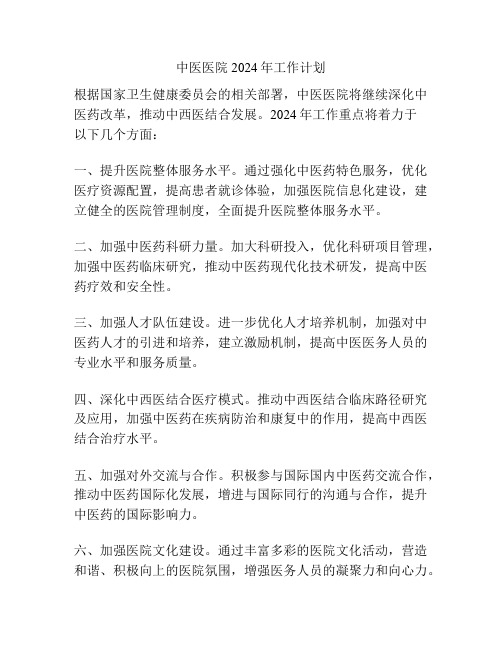 中医医院 2024 年工作计划

根据国家卫生健康委员会的相关部署，中医医院将继续深化中医药改革，推动中西医结合发展。2024 年工作重点将着力于以下几个方面：

一、提升医院整体服务水平。通过强化中医药特色服务，优化医疗资源配置，提高患者就诊体验，加强医院信息化建设，建立健全的医院管理制度，全面提升医院整体服务水平。

二、加强中医药科研力量。加大科研投入，优化科研项目管理，加强中医药临床研究，推动中医药现代化技术研发，提高中医药疗效和安全性。

三、加强人才队伍建设。进一步优化人才培养机制，加强对中医药人才的引进和培养，建立激励机制，提高中医医务人员的专业水平和服务质量。

四、深化中西医结合医疗模式。推动中西医结合临床路径研究及应用，加强中医药在疾病防治和康复中的作用，提高中西医结合治疗水平。

五、加强对外交流与合作。积极参与国际国内中医药交流合作，推动中医药国际化发展，增进与国际同行的沟通与合作，提升中医药的国际影响力。

六、加强医院文化建设。通过丰富多彩的医院文化活动，营造和谐、积极向上的医院氛围，增强医务人员的凝聚力和向心力。